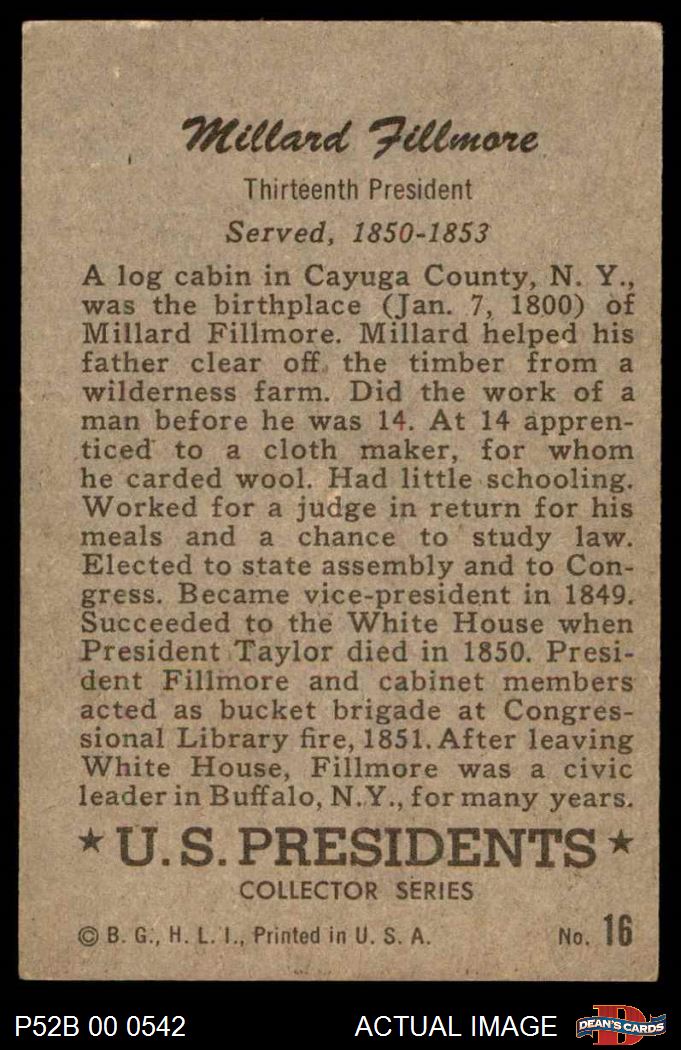 Millard Fillmore

Thirteenth President

Served, 1850-1853

A log cabin in Cayuga County, N. Y., was the birthplace (Jan. 7, 1800) of Millard Fillmore. Millard helped his father clear off the timber from a wilderness farm. Did the work of a man before he was 14. At 14 apprenticed to a cloth maker, for whom he carded wool. Had little schooling. Worked for a judge in return for his meals and a chance to study law. Elected to state assembly and to Congress. Became vice-president in 1849. Succeeded to the White House when President Taylor died in 1850. President Fillmore and cabinet members acted as bucket brigade at Congressional Library fire, 1851. After leaving White House, Fillmore was a civic leader in Buffalo, N.Y., for many years.

★ U.S. PRESIDENTS ★

COLLECTOR SERIES

© B. G., H. L. I., Printed in U. S. A.

No. 16

P52B 00 0542

ACTUAL IMAGE

DEAN'S CARDS